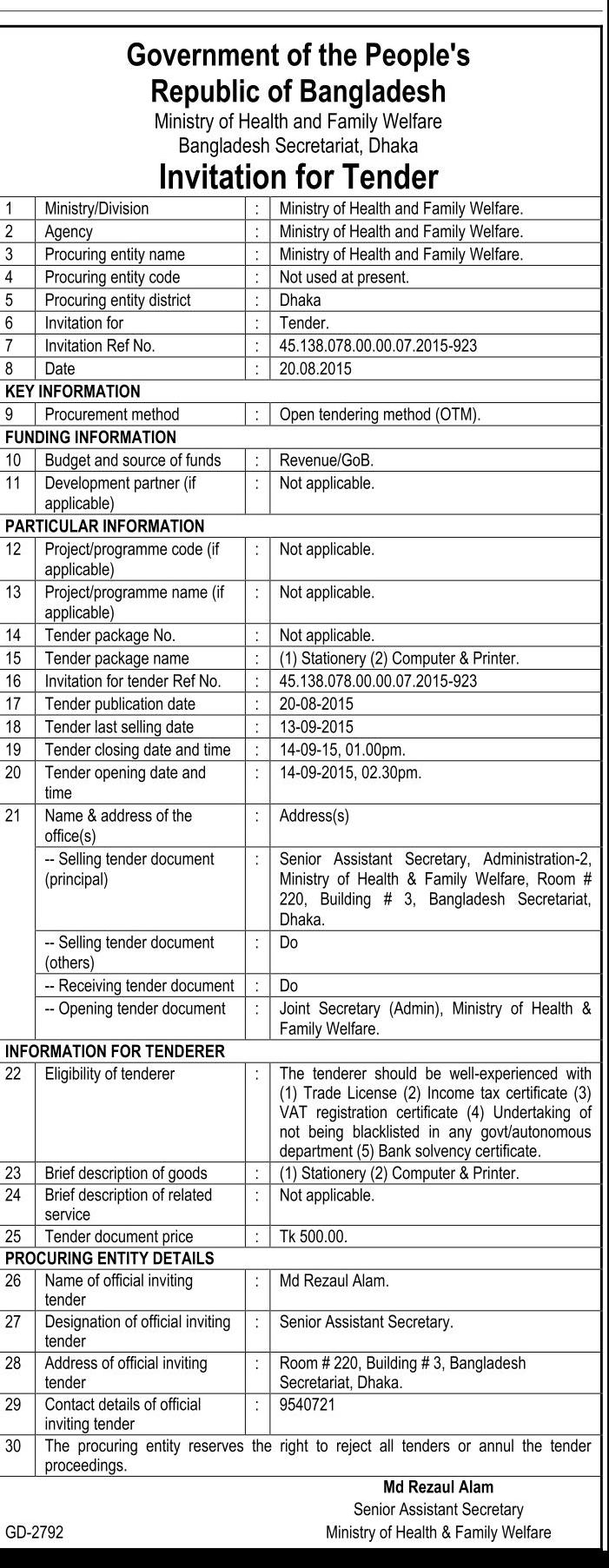 Government of the People's Republic of Bangladesh
Ministry of Health and Family Welfare
Bangladesh Secretariat, Dhaka
Invitation for Tender

| | | | |
|---|---|---|---|
| 1 | Ministry/Division | : | Ministry of Health and Family Welfare. |
| 2 | Agency | : | Ministry of Health and Family Welfare. |
| 3 | Procuring entity name | : | Ministry of Health and Family Welfare. |
| 4 | Procuring entity code | : | Not used at present. |
| 5 | Procuring entity district | : | Dhaka |
| 6 | Invitation for | : | Tender. |
| 7 | Invitation Ref No. | : | 45.138.078.00.00.07.2015-923 |
| 8 | Date | : | 20.08.2015 |
| KEY INFORMATION | | | |
| 9 | Procurement method | : | Open tendering method (OTM). |
| FUNDING INFORMATION | | | |
| 10 | Budget and source of funds | : | Revenue/GoB. |
| 11 | Development partner (if applicable) | : | Not applicable. |
| PARTICULAR INFORMATION | | | |
| 12 | Project/programme code (if applicable) | : | Not applicable. |
| 13 | Project/programme name (if applicable) | : | Not applicable. |
| 14 | Tender package No. | : | Not applicable. |
| 15 | Tender package name | : | (1) Stationery (2) Computer & Printer. |
| 16 | Invitation for tender Ref No. | : | 45.138.078.00.00.07.2015-923 |
| 17 | Tender publication date | : | 20-08-2015 |
| 18 | Tender last selling date | : | 13-09-2015 |
| 19 | Tender closing date and time | : | 14-09-15, 01.00pm. |
| 20 | Tender opening date and time | : | 14-09-2015, 02.30pm. |
| 21 | Name & address of the office(s) | : | Address(s) |
| | -- Selling tender document (principal) | : | Senior Assistant Secretary, Administration-2, Ministry of Health & Family Welfare, Room # 220, Building # 3, Bangladesh Secretariat, Dhaka. |
| | -- Selling tender document (others) | : | Do |
| | -- Receiving tender document | : | Do |
| | -- Opening tender document | : | Joint Secretary (Admin), Ministry of Health & Family Welfare. |
| INFORMATION FOR TENDERER | | | |
| 22 | Eligibility of tenderer | : | The tenderer should be well-experienced with (1) Trade License (2) Income tax certificate (3) VAT registration certificate (4) Undertaking of not being blacklisted in any govt/autonomous department (5) Bank solvency certificate. |
| 23 | Brief description of goods | : | (1) Stationery (2) Computer & Printer. |
| 24 | Brief description of related service | : | Not applicable. |
| 25 | Tender document price | : | Tk 500.00. |
| PROCURING ENTITY DETAILS | | | |
| 26 | Name of official inviting tender | : | Md Rezaul Alam. |
| 27 | Designation of official inviting tender | : | Senior Assistant Secretary. |
| 28 | Address of official inviting tender | : | Room # 220, Building # 3, Bangladesh Secretariat, Dhaka. |
| 29 | Contact details of official inviting tender | : | 9540721 |
| 30 | The procuring entity reserves the right to reject all tenders or annul the tender proceedings. | | |

Md Rezaul Alam
Senior Assistant Secretary
Ministry of Health & Family Welfare

GD-2792